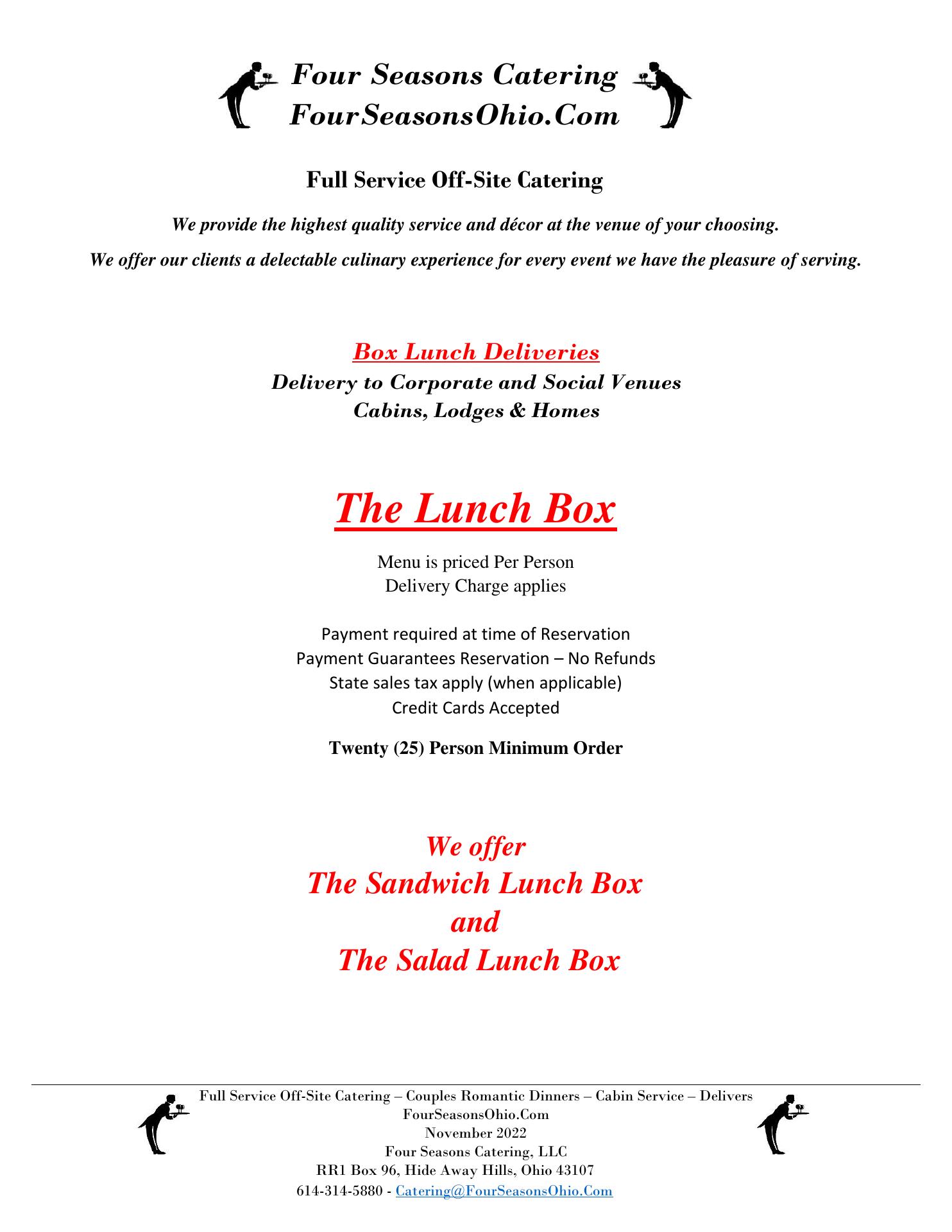 Four Seasons Catering
FourSeasonsOhio.Com

Full Service Off-Site Catering

We provide the highest quality service and décor at the venue of your choosing.

We offer our clients a delectable culinary experience for every event we have the pleasure of serving.

Box Lunch Deliveries
Delivery to Corporate and Social Venues
Cabins, Lodges & Homes

The Lunch Box

Menu is priced Per Person
Delivery Charge applies

Payment required at time of Reservation
Payment Guarantees Reservation – No Refunds
State sales tax apply (when applicable)
Credit Cards Accepted

Twenty (25) Person Minimum Order

We offer
The Sandwich Lunch Box
and
The Salad Lunch Box

Full Service Off-Site Catering – Couples Romantic Dinners – Cabin Service – Delivers
FourSeasonsOhio.Com
November 2022
Four Seasons Catering, LLC
RR1 Box 96, Hide Away Hills, Ohio 43107
614-314-5880 - Catering@FourSeasonsOhio.Com